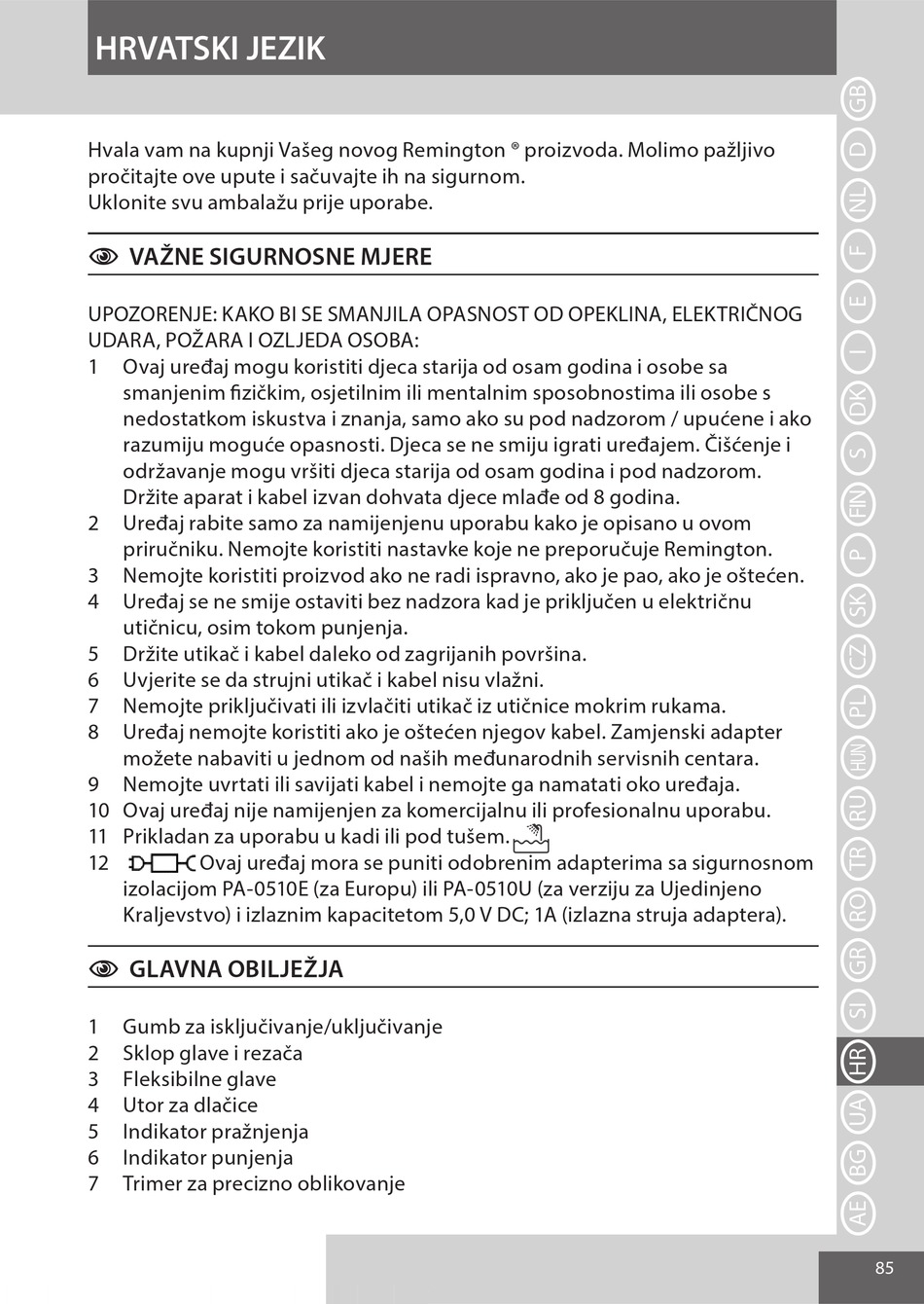 HRVATSKI JEZIK

Hvala vam na kupnji Vašeg novog Remington ® proizvoda. Molimo pažljivo pročitajte ove upute i sačuvajte ih na sigurnom.
Uklonite svu ambalažu prije uporabe.

VAŽNE SIGURNOSNE MJERE

UPOZORENJE: KAKO BI SE SMANJILA OPASNOST OD OPEKLINA, ELEKTRIČNOG UDARA, POŽARA I OZLJEDA OSOBA:
1 Ovaj uređaj mogu koristiti djeca starija od osam godina i osobe sa smanjenim fizičkim, osjetilnim ili mentalnim sposobnostima ili osobe s nedostatkom iskustva i znanja, samo ako su pod nadzorom / upućene i ako razumiju moguće opasnosti. Djeca se ne smiju igrati uređajem. Čišćenje i održavanje mogu vršiti djeca starija od osam godina i pod nadzorom. Držite aparat i kabel izvan dohvata djece mlađe od 8 godina.
2 Uređaj rabite samo za namijenjenu uporabu kako je opisano u ovom priručniku. Nemojte koristiti nastavke koje ne preporučuje Remington.
3 Nemojte koristiti proizvod ako ne radi ispravno, ako je pao, ako je oštećen.
4 Uređaj se ne smije ostaviti bez nadzora kad je priključen u električnu utičnicu, osim tokom punjenja.
5 Držite utikač i kabel daleko od zagrijanih površina.
6 Uvjerite se da strujni utikač i kabel nisu vlažni.
7 Nemojte priključivati ili izvlačiti utikač iz utičnice mokrim rukama.
8 Uređaj nemojte koristiti ako je oštećen njegov kabel. Zamjenski adapter možete nabaviti u jednom od naših međunarodnih servisnih centara.
9 Nemojte uvrtati ili savijati kabel i nemojte ga namatati oko uređaja.
10 Ovaj uređaj nije namijenjen za komercijalnu ili profesionalnu uporabu.
11 Prikladan za uporabu u kadi ili pod tušem.
12 Ovaj uređaj mora se puniti odobrenim adapterima sa sigurnosnom izolacijom PA-0510E (za Europu) ili PA-0510U (za verziju za Ujedinjeno Kraljevstvo) i izlaznim kapacitetom 5,0 V DC; 1A (izlazna struja adaptera).

GLAVNA OBILJEŽJA

1 Gumb za isključivanje/uključivanje
2 Sklop glave i rezača
3 Fleksibilne glave
4 Utor za dlačice
5 Indikator pražnjenja
6 Indikator punjenja
7 Trimer za precizno oblikovanje

GB D NL F E I DK S FIN P SK CZ PL HUN RU TR RO GR SI HR UA BG AE

85